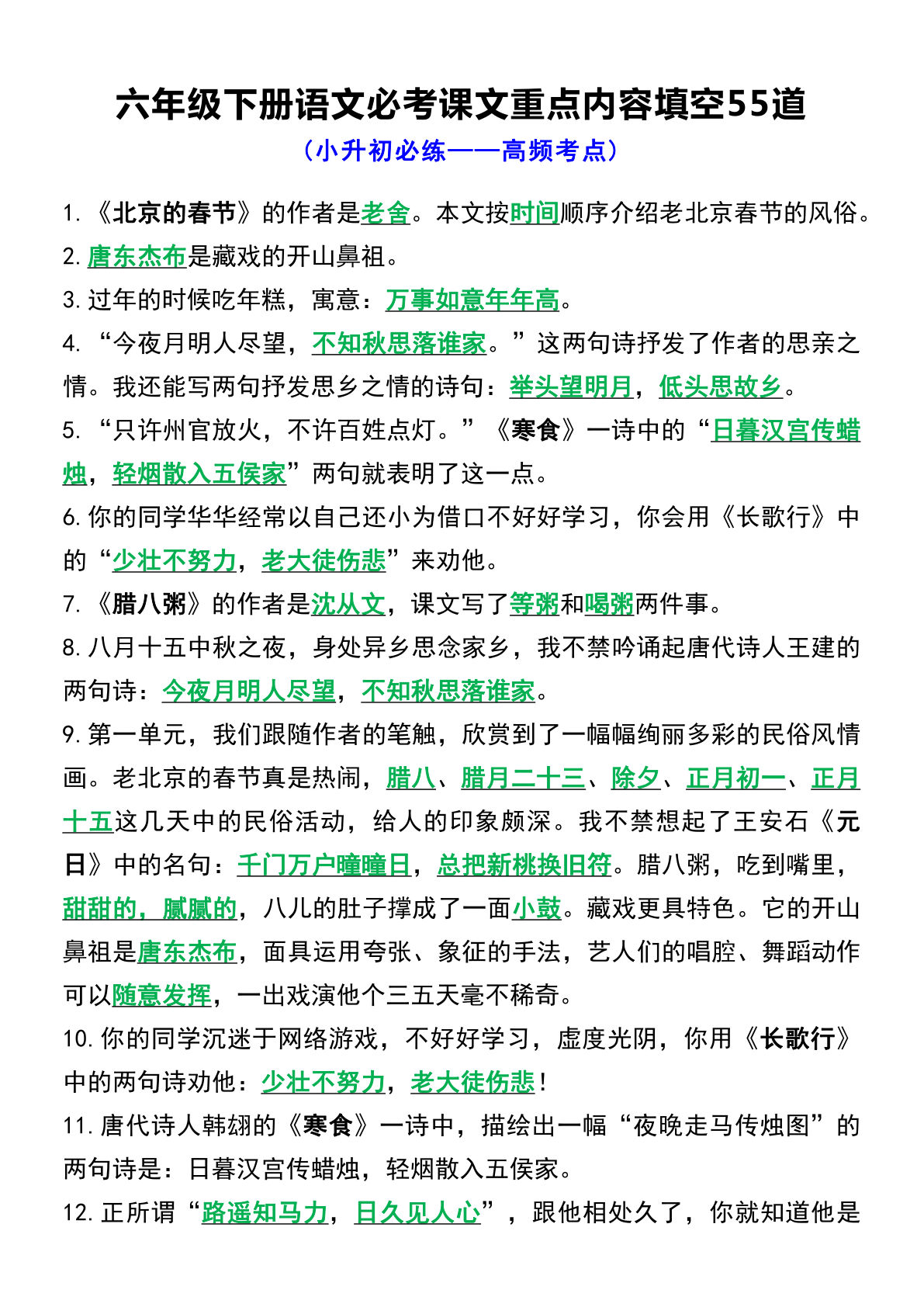 六年级下册语文必考课文重点内容填空55道

（小升初必练——高频考点）

1.《北京的春节》的作者是老舍。本文按时间顺序介绍老北京春节的风俗。

2.唐东杰布是藏戏的开山鼻祖。

3.过年的时候吃年糕，寓意：万事如意年年高。

4.“今夜月明人尽望，不知秋思落谁家。”这两句诗抒发了作者的思亲之情。我还能写两句抒发思乡之情的诗句：举头望明月，低头思故乡。

5.“只许州官放火，不许百姓点灯。”《寒食》一诗中的“日暮汉宫传蜡烛，轻烟散入五侯家”两句就表明了这一点。

6.你的同学华华经常以自己还小为借口不好好学习，你会用《长歌行》中的“少壮不努力，老大徒伤悲”来劝他。

7.《腊八粥》的作者是沈从文，课文写了等粥和喝粥两件事。

8.八月十五中秋之夜，身处异乡思念家乡，我不禁吟诵起唐代诗人王建的两句诗：今夜月明人尽望，不知秋思落谁家。

9.第一单元，我们跟随作者的笔触，欣赏到了一幅幅绚丽多彩的民俗风情画。老北京的春节真是热闹，腊八、腊月二十三、除夕、正月初一、正月十五这几天中的民俗活动，给人的印象颇深。我不禁想起了王安石《元日》中的名句：千门万户曈曈日，总把新桃换旧符。腊八粥，吃到嘴里，甜甜的，腻腻的，八儿的肚子撑成了一面小鼓。藏戏更具特色。它的开山鼻祖是唐东杰布，面具运用夸张、象征的手法，艺人们的唱腔、舞蹈动作可以随意发挥，一出戏演他个三五天毫不稀奇。

10.你的同学沉迷于网络游戏，不好好学习，虚度光阴，你用《长歌行》中的两句诗劝他：少壮不努力，老大徒伤悲！

11.唐代诗人韩翃的《寒食》一诗中，描绘出一幅“夜晚走马传烛图”的两句诗是：日暮汉宫传蜡烛，轻烟散入五侯家。

12.正所谓“路遥知马力，日久见人心”，跟他相处久了，你就知道他是